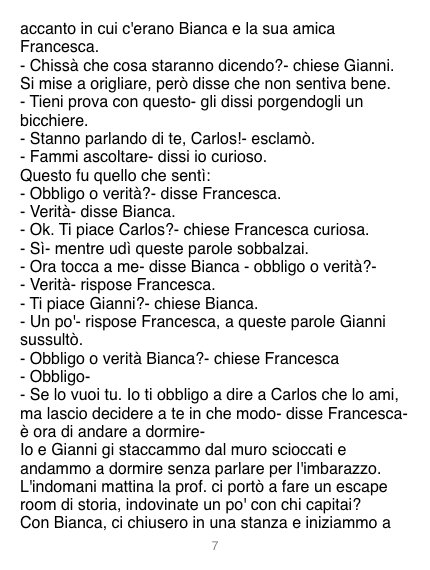 accanto in cui c'erano Bianca e la sua amica Francesca.
- Chissà che cosa staranno dicendo?- chiese Gianni.
Si mise a origliare, però disse che non sentiva bene.
- Tieni prova con questo- gli dissi porgendogli un bicchiere.
- Stanno parlando di te, Carlos!- esclamò.
- Fammi ascoltare- dissi io curioso.
Questo fu quello che sentì:
- Obbligo o verità?- disse Francesca.
- Verità- disse Bianca.
- Ok. Ti piace Carlos?- chiese Francesca curiosa.
- Sì- mentre udì queste parole sobbalzai.
- Ora tocca a me- disse Bianca - obbligo o verità?-
- Verità- rispose Francesca.
- Ti piace Gianni?- chiese Bianca.
- Un po'- rispose Francesca, a queste parole Gianni sussultò.
- Obbligo o verità Bianca?- chiese Francesca
- Obbligo-
- Se lo vuoi tu. Io ti obbligo a dire a Carlos che lo ami, ma lascio decidere a te in che modo- disse Francesca- è ora di andare a dormire-
Io e Gianni gi staccammo dal muro scioccati e andammo a dormire senza parlare per l'imbarazzo.
L'indomani mattina la prof. ci portò a fare un escape room di storia, indovinate un po' con chi capitai?
Con Bianca, ci chiusero in una stanza e iniziammo a

7